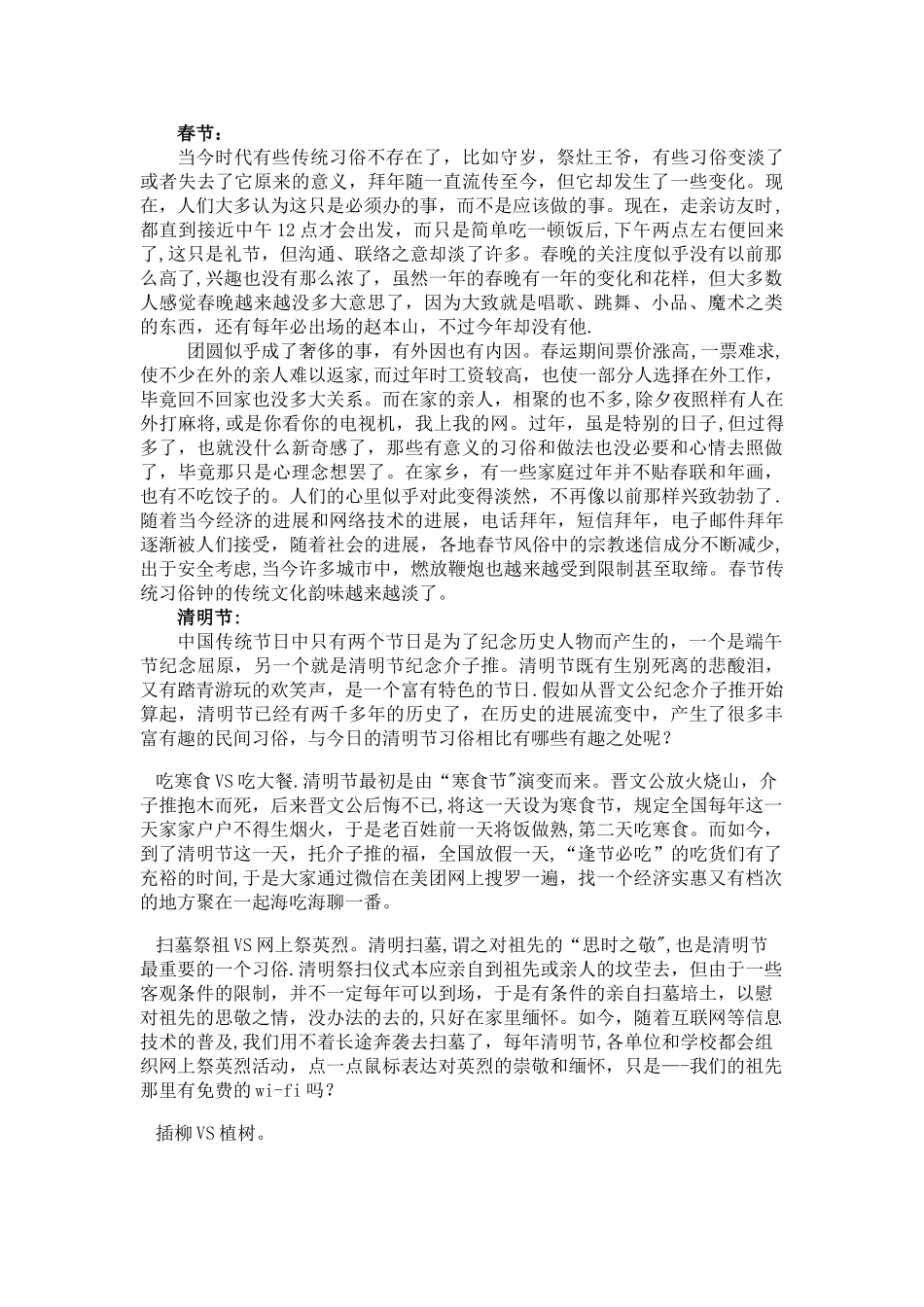 春节：

当今时代有些传统习俗不存在了，比如守岁，祭灶王爷，有些习俗变淡了或者失去了它原来的意义，拜年随一直流传至今，但它却发生了一些变化。现在，人们大多认为这只是必须办的事，而不是应该做的事。现在，走亲访友时，都直到接近中午12点才会出发，而只是简单吃一顿饭后,下午两点左右便回来了,这只是礼节，但沟通、联络之意却淡了许多。春晚的关注度似乎没有以前那么高了,兴趣也没有那么浓了，虽然一年的春晚有一年的变化和花样，但大多数人感觉春晚越来越没多大意思了，因为大致就是唱歌、跳舞、小品、魔术之类的东西，还有每年必出场的赵本山，不过今年却没有他.

团圆似乎成了奢侈的事，有外因也有内因。春运期间票价涨高，一票难求，使不少在外的亲人难以返家,而过年时工资较高，也使一部分人选择在外工作，毕竟回不回家也没多大关系。而在家的亲人，相聚的也不多,除夕夜照样有人在外打麻将,或是你看你的电视机，我上我的网。过年，虽是特别的日子,但过得多了，也就没什么新奇感了，那些有意义的习俗和做法也没必要和心情去照做了，毕竟那只是心理念想罢了。在家乡，有一些家庭过年并不贴春联和年画，也有不吃饺子的。人们的心里似乎对此变得淡然，不再像以前那样兴致勃勃了.随着当今经济的进展和网络技术的进展，电话拜年，短信拜年，电子邮件拜年逐渐被人们接受，随着社会的进展，各地春节风俗中的宗教迷信成分不断减少,出于安全考虑,当今许多城市中，燃放鞭炮也越来越受到限制甚至取缔。春节传统习俗钟的传统文化韵味越来越淡了。

清明节：

中国传统节日中只有两个节日是为了纪念历史人物而产生的，一个是端午节纪念屈原，另一个就是清明节纪念介子推。清明节既有生别死离的悲酸泪，又有踏青游玩的欢笑声，是一个富有特色的节日.假如从晋文公纪念介子推开始算起，清明节已经有两千多年的历史了，在历史的进展流变中，产生了很多丰富有趣的民间习俗，与今日的清明节习俗相比有哪些有趣之处呢？

吃寒食VS吃大餐.清明节最初是由“寒食节"演变而来。晋文公放火烧山，介子推抱木而死，后来晋文公后悔不已,将这一天设为寒食节，规定全国每年这一天家家户户不得生烟火，于是老百姓前一天将饭做熟,第二天吃寒食。而如今，到了清明节这一天，托介子推的福，全国放假一天，“逢节必吃”的吃货们有了充裕的时间,于是大家通过微信在美团网上搜罗一遍，找一个经济实惠又有档次的地方聚在一起海吃海聊一番。

扫墓祭祖VS网上祭英烈。清明扫墓,谓之对祖先的“思时之敬",也是清明节最重要的一个习俗.清明祭扫仪式本应亲自到祖先或亲人的坟茔去，但由于一些客观条件的限制，并不一定每年可以到场，于是有条件的亲自扫墓培土，以慰对祖先的思敬之情，没办法的去的,只好在家里缅怀。如今，随着互联网等信息技术的普及,我们用不着长途奔袭去扫墓了，每年清明节,各单位和学校都会组织网上祭英烈活动，点一点鼠标表达对英烈的崇敬和缅怀，只是—-我们的祖先那里有免费的wi-fi吗？

插柳VS植树。